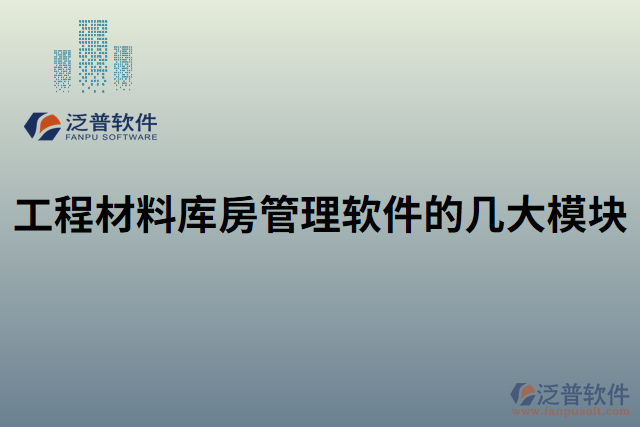 泛普软件
FANPU SOFTWARE

工程材料库房管理软件的几大模块

泛普软件
www.fanpusoft.com